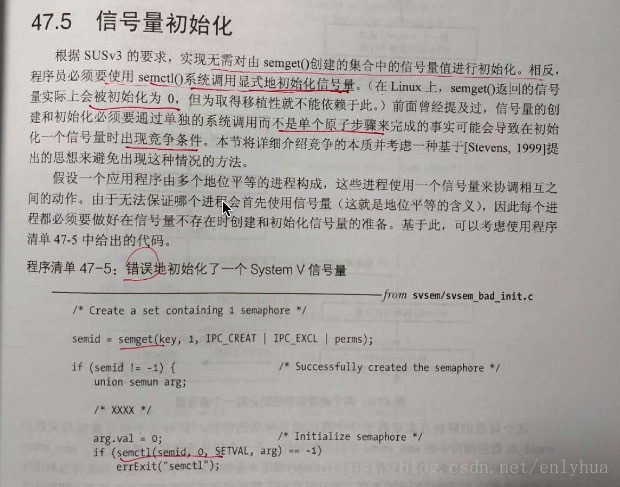 47.5　信号量初始化

根据 SUSv3 的要求，实现无需对由 semget()创建的集合中的信号量值进行初始化。相反，程序员必须要使用 semctl()系统调用显式地初始化信号量。（在 Linux 上，semget()返回的信号量实际上会被初始化为 0，但为取得移植性就不能依赖于此。）前面曾经提及过，信号量的创建和初始化必须要通过单独的系统调用而不是单个原子步骤来完成的事实可能会导致在初始化一个信号量时出现竞争条件。本节将详细介绍竞争的本质并考虑一种基于[Stevens, 1999]提出的思想来避免出现这种情况的方法。

假设一个应用程序由多个地位平等的进程构成，这些进程使用一个信号量来协调相互之间的动作。由于无法保证哪个进程会首先使用信号量（这就是地位平等的含义），因此每个进程都必须要做好在信号量不存在时创建和初始化信号量的准备。基于此，可以考虑使用程序清单 47-5 中给出的代码。

程序清单 47-5：错误地初始化了一个 System V 信号量

from svsem/svsem_bad_init.c

/* Create a set containing 1 semaphore */

semid = semget(key, 1, IPC_CREAT | IPC_EXCL | perms);

if (semid != -1) {                    /* Successfully created the semaphore */
    union semun arg;

    /* XXXX */

    arg.val = 0;                      /* Initialize semaphore */
    if (semctl(semid, 0, SETVAL, arg) == -1)
        errExit("semctl");

blog.csdn.net/enlyhua